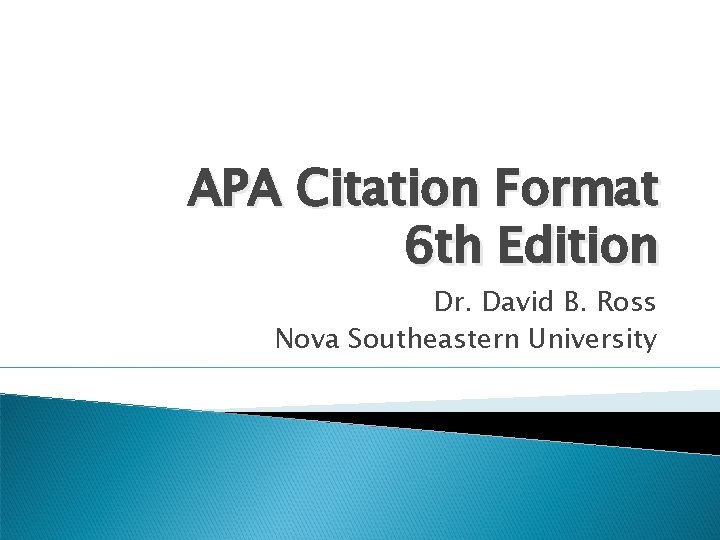 APA Citation Format
6th Edition

Dr. David B. Ross
Nova Southeastern University